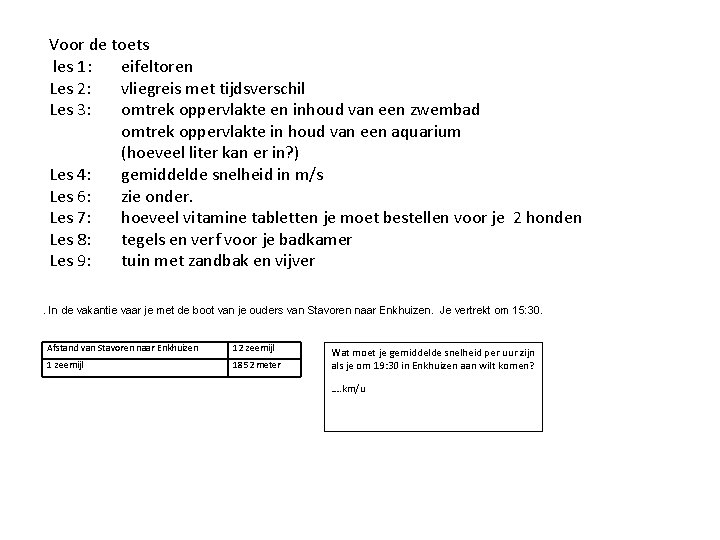 Voor de toets
les 1: eifeltoren
Les 2: vliegreis met tijdsverschil
Les 3: omtrek oppervlakte en inhoud van een zwembad
omtrek oppervlakte in houd van een aquarium
(hoeveel liter kan er in?)
Les 4: gemiddelde snelheid in m/s
Les 6: zie onder.
Les 7: hoeveel vitamine tabletten je moet bestellen voor je 2 honden
Les 8: tegels en verf voor je badkamer
Les 9: tuin met zandbak en vijver

. In de vakantie vaar je met de boot van je ouders van Stavoren naar Enkhuizen. Je vertrekt om 15:30.

| Afstand van Stavoren naar Enkhuizen | 12 zeemijl |
|---|---|
| 1 zeemijl | 1852 meter |

Wat moet je gemiddelde snelheid per uur zijn als je om 19:30 in Enkhuizen aan wilt komen?

....km/u